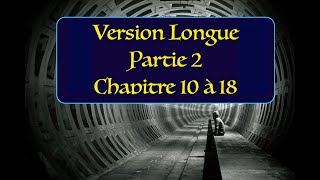 Version Longue
Partie 2
Chapitre 10 à 18